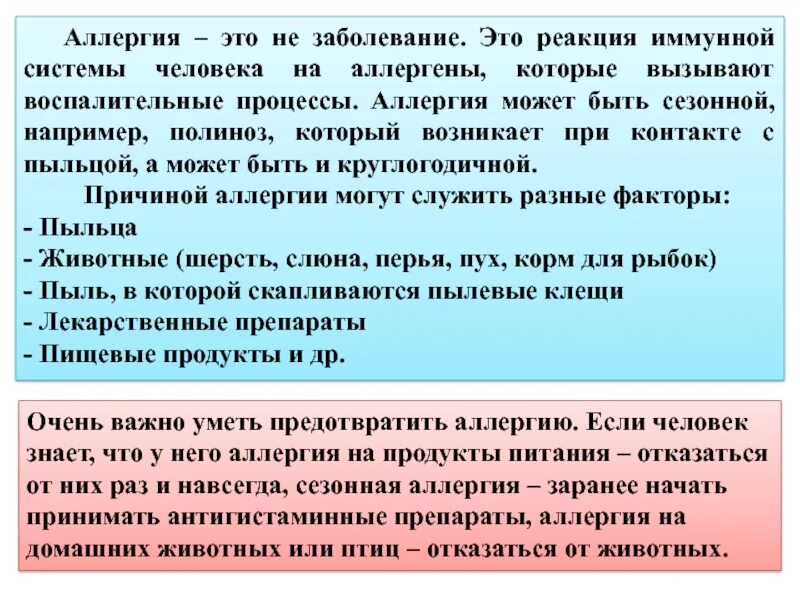 Аллергия – это не заболевание. Это реакция иммунной системы человека на аллергены, которые вызывают воспалительные процессы. Аллергия может быть сезонной, например, полиноз, который возникает при контакте с пыльцой, а может быть и круглогодичной.

Причиной аллергии могут служить разные факторы:
- Пыльца
- Животные (шерсть, слюна, перья, пух, корм для рыбок)
- Пыль, в которой скапливаются пылевые клещи
- Лекарственные препараты
- Пищевые продукты и др.

Очень важно уметь предотвратить аллергию. Если человек знает, что у него аллергия на продукты питания – отказаться от них раз и навсегда, сезонная аллергия – заранее начать принимать антигистаминные препараты, аллергия на домашних животных или птиц – отказаться от животных.